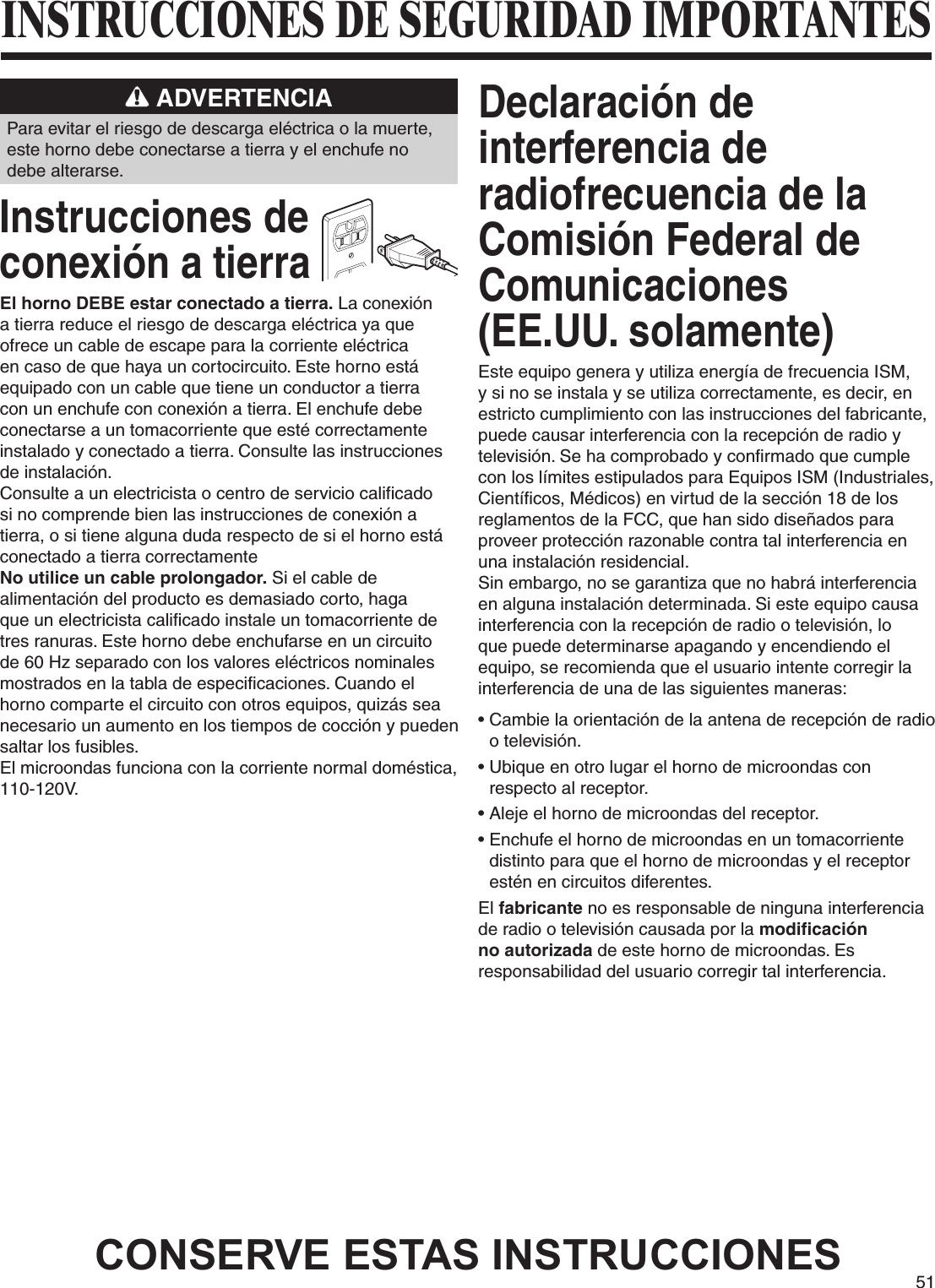 INSTRUCCIONES DE SEGURIDAD IMPORTANTES

ADVERTENCIA

Para evitar el riesgo de descarga eléctrica o la muerte, este horno debe conectarse a tierra y el enchufe no debe alterarse.

Instrucciones de conexión a tierra

El horno DEBE estar conectado a tierra. La conexión a tierra reduce el riesgo de descarga eléctrica ya que ofrece un cable de escape para la corriente eléctrica en caso de que haya un cortocircuito. Este horno está equipado con un cable que tiene un conductor a tierra con un enchufe con conexión a tierra. El enchufe debe conectarse a un tomacorriente que esté correctamente instalado y conectado a tierra. Consulte las instrucciones de instalación.
Consulte a un electricista o centro de servicio calificado si no comprende bien las instrucciones de conexión a tierra, o si tiene alguna duda respecto de si el horno está conectado a tierra correctamente
No utilice un cable prolongador. Si el cable de alimentación del producto es demasiado corto, haga que un electricista calificado instale un tomacorriente de tres ranuras. Este horno debe enchufarse en un circuito de 60 Hz separado con los valores eléctricos nominales mostrados en la tabla de especificaciones. Cuando el horno comparte el circuito con otros equipos, quizás sea necesario un aumento en los tiempos de cocción y pueden saltar los fusibles.
El microondas funciona con la corriente normal doméstica, 110-120V.

Declaración de interferencia de radiofrecuencia de la Comisión Federal de Comunicaciones (EE.UU. solamente)

Este equipo genera y utiliza energía de frecuencia ISM, y si no se instala y se utiliza correctamente, es decir, en estricto cumplimiento con las instrucciones del fabricante, puede causar interferencia con la recepción de radio y televisión. Se ha comprobado y confirmado que cumple con los límites estipulados para Equipos ISM (Industriales, Científicos, Médicos) en virtud de la sección 18 de los reglamentos de la FCC, que han sido diseñados para proveer protección razonable contra tal interferencia en una instalación residencial.
Sin embargo, no se garantiza que no habrá interferencia en alguna instalación determinada. Si este equipo causa interferencia con la recepción de radio o televisión, lo que puede determinarse apagando y encendiendo el equipo, se recomienda que el usuario intente corregir la interferencia de una de las siguientes maneras:

• Cambie la orientación de la antena de recepción de radio o televisión.
• Ubique en otro lugar el horno de microondas con respecto al receptor.
• Aleje el horno de microondas del receptor.
• Enchufe el horno de microondas en un tomacorriente distinto para que el horno de microondas y el receptor estén en circuitos diferentes.

El fabricante no es responsable de ninguna interferencia de radio o televisión causada por la modificación no autorizada de este horno de microondas. Es responsabilidad del usuario corregir tal interferencia.

CONSERVE ESTAS INSTRUCCIONES

51